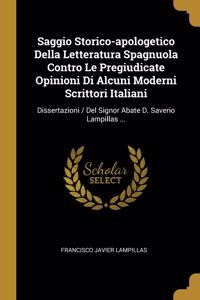 Saggio Storico-apologetico Della Letteratura Spagnuola Contro Le Pregiudicate Opinioni Di Alcuni Moderni Scrittori Italiani

Dissertazioni / Del Signor Abate D. Saverio Lampillas ...

Scholar SELECT

FRANCISCO JAVIER LAMPILLAS